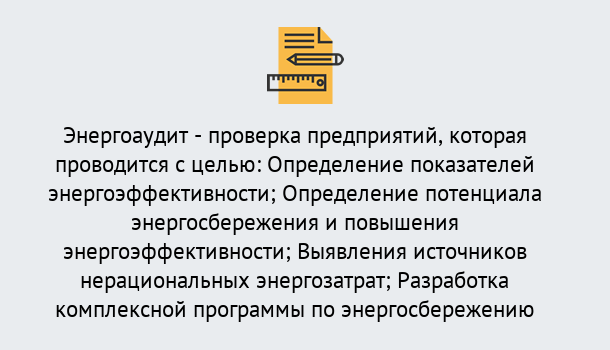 Энергоаудит - проверка предприятий, которая проводится с целью: Определение показателей энергоэффективности; Определение потенциала энергосбережения и повышения энергоэффективности; Выявления источников нерациональных энергозатрат; Разработка комплексной программы по энергосбережению